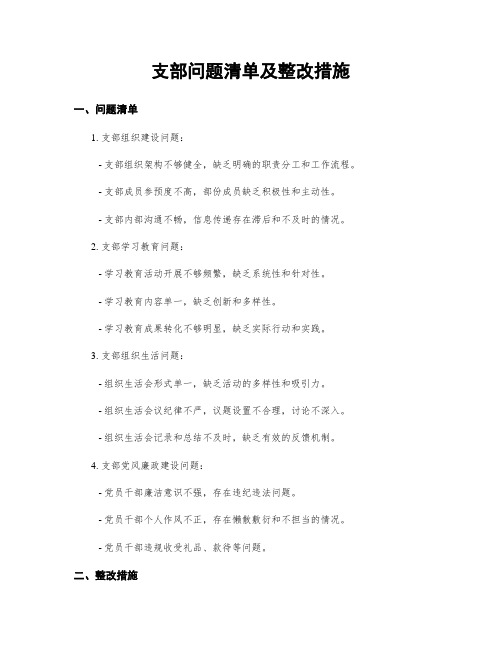 支部问题清单及整改措施

一、问题清单

1. 支部组织建设问题：

- 支部组织架构不够健全，缺乏明确的职责分工和工作流程。

- 支部成员参预度不高，部份成员缺乏积极性和主动性。

- 支部内部沟通不畅，信息传递存在滞后和不及时的情况。

2. 支部学习教育问题：

- 学习教育活动开展不够频繁，缺乏系统性和针对性。

- 学习教育内容单一，缺乏创新和多样性。

- 学习教育成果转化不够明显，缺乏实际行动和实践。

3. 支部组织生活问题：

- 组织生活会形式单一，缺乏活动的多样性和吸引力。

- 组织生活会议纪律不严，议题设置不合理，讨论不深入。

- 组织生活会记录和总结不及时，缺乏有效的反馈机制。

4. 支部党风廉政建设问题：

- 党员干部廉洁意识不强，存在违纪违法问题。

- 党员干部个人作风不正，存在懒散敷衍和不担当的情况。

- 党员干部违规收受礼品、款待等问题。

二、整改措施